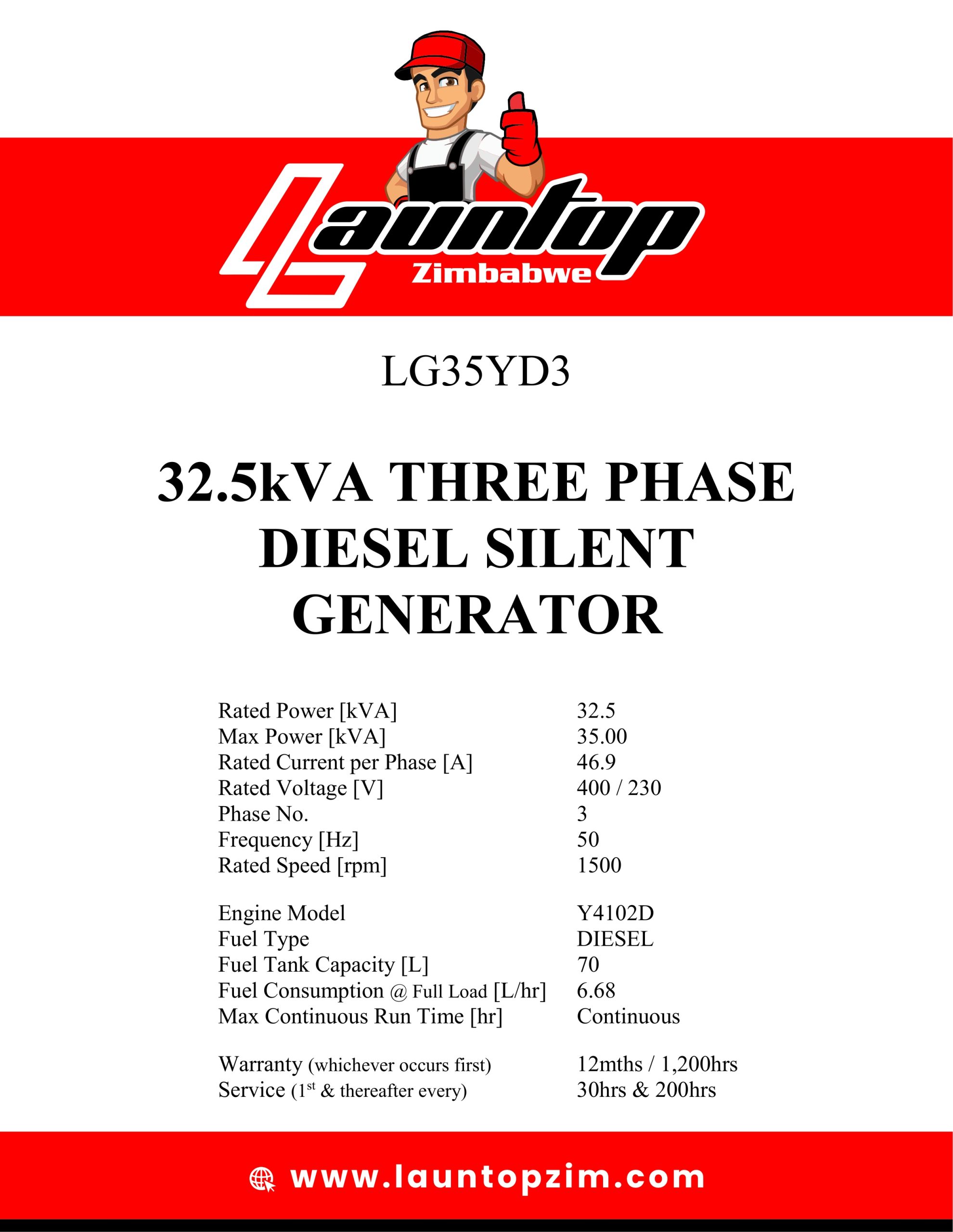 Launtop
Zimbabwe

LG35YD3

32.5kVA THREE PHASE DIESEL SILENT GENERATOR

| | |
|---|---|
| Rated Power [kVA] | 32.5 |
| Max Power [kVA] | 35.00 |
| Rated Current per Phase [A] | 46.9 |
| Rated Voltage [V] | 400 / 230 |
| Phase No. | 3 |
| Frequency [Hz] | 50 |
| Rated Speed [rpm] | 1500 |
| Engine Model | Y4102D |
| Fuel Type | DIESEL |
| Fuel Tank Capacity [L] | 70 |
| Fuel Consumption @ Full Load [L/hr] | 6.68 |
| Max Continuous Run Time [hr] | Continuous |
| Warranty (whichever occurs first) | 12mths / 1,200hrs |
| Service ($1^{st}$ & thereafter every) | 30hrs & 200hrs |

www.launtopzim.com